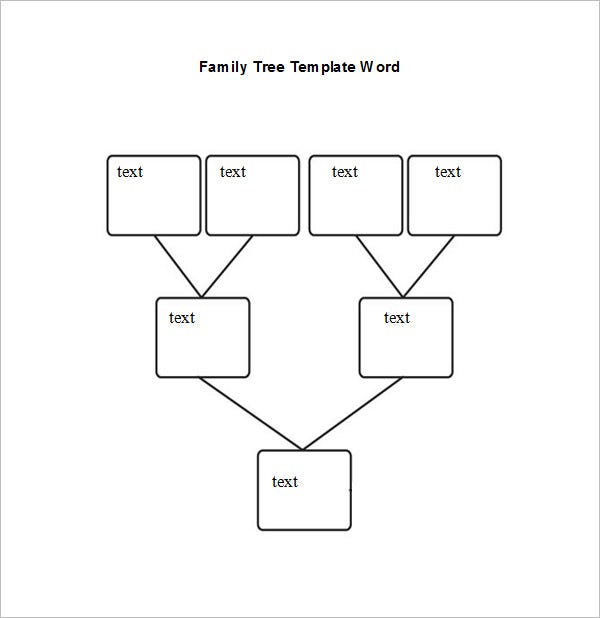 Family Tree Template Word

text text text text

text text

text